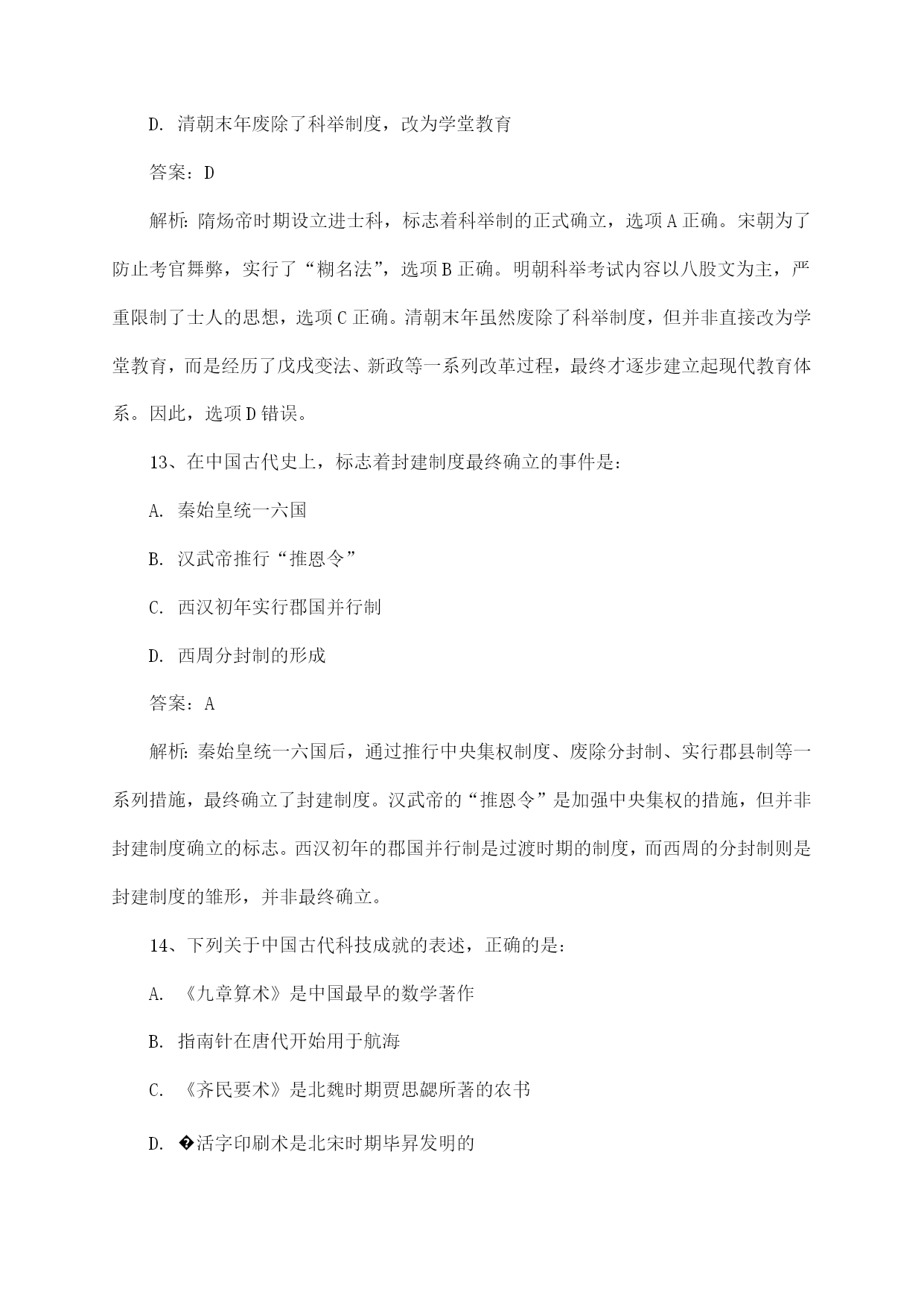 D. 清朝末年废除了科举制度，改为学堂教育

答案：D

解析：隋炀帝时期设立进士科，标志着科举制的正式确立，选项A正确。宋朝为了防止考官舞弊，实行了“糊名法”，选项B正确。明朝科举考试内容以八股文为主，严重限制了士人的思想，选项C正确。清朝末年虽然废除了科举制度，但并非直接改为学堂教育，而是经历了戊戌变法、新政等一系列改革过程，最终才逐步建立起现代教育体系。因此，选项D错误。

13、在中国古代史上，标志着封建制度最终确立的事件是：

A. 秦始皇统一六国

B. 汉武帝推行“推恩令”

C. 西汉初年实行郡国并行制

D. 西周分封制的形成

答案：A

解析：秦始皇统一六国后，通过推行中央集权制度、废除分封制、实行郡县制等一系列措施，最终确立了封建制度。汉武帝的“推恩令”是加强中央集权的措施，但并非封建制度确立的标志。西汉初年的郡国并行制是过渡时期的制度，而西周的分封制则是封建制度的雏形，并非最终确立。

14、下列关于中国古代科技成就的表述，正确的是：

A. 《九章算术》是中国最早的数学著作

B. 指南针在唐代开始用于航海

C. 《齐民要术》是北魏时期贾思勰所著的农书

D. �活字印刷术是北宋时期毕昇发明的